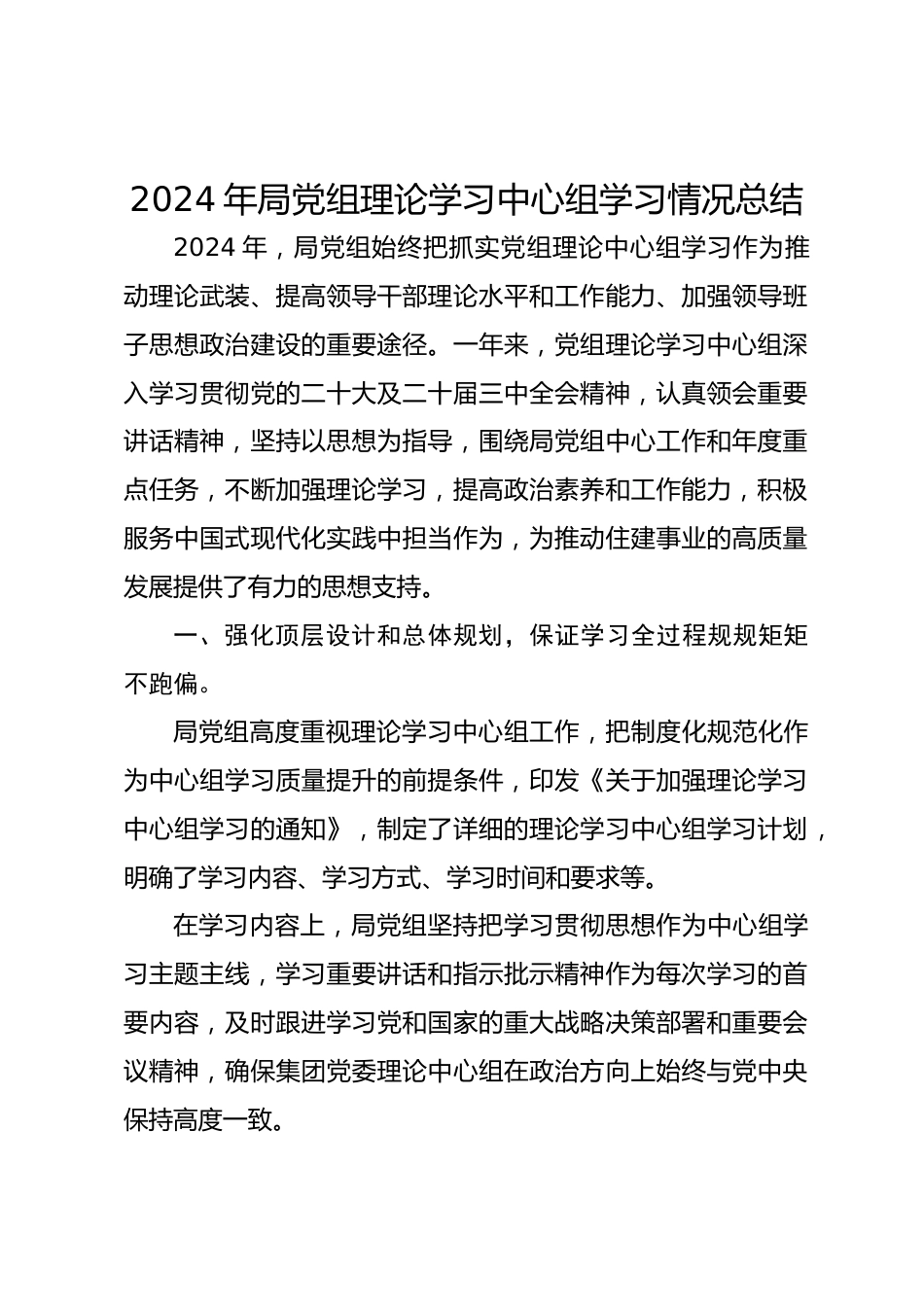 2024 年局党组理论学习中心组学习情况总结

2024 年，局党组始终把抓实党组理论中心组学习作为推动理论武装、提高领导干部理论水平和工作能力、加强领导班子思想政治建设的重要途径。一年来，党组理论学习中心组深入学习贯彻党的二十大及二十届三中全会精神，认真领会重要讲话精神，坚持以思想为指导，围绕局党组中心工作和年度重点任务，不断加强理论学习，提高政治素养和工作能力，积极服务中国式现代化实践中担当作为，为推动住建事业的高质量发展提供了有力的思想支持。

一、强化顶层设计和总体规划，保证学习全过程规规矩矩不跑偏。

局党组高度重视理论学习中心组工作，把制度化规范化作为中心组学习质量提升的前提条件，印发《关于加强理论学习中心组学习的通知》，制定了详细的理论学习中心组学习计划，明确了学习内容、学习方式、学习时间和要求等。

在学习内容上，局党组坚持把学习贯彻思想作为中心组学习主题主线，学习重要讲话和指示批示精神作为每次学习的首要内容，及时跟进学习党和国家的重大战略决策部署和重要会议精神，确保集团党委理论中心组在政治方向上始终与党中央保持高度一致。